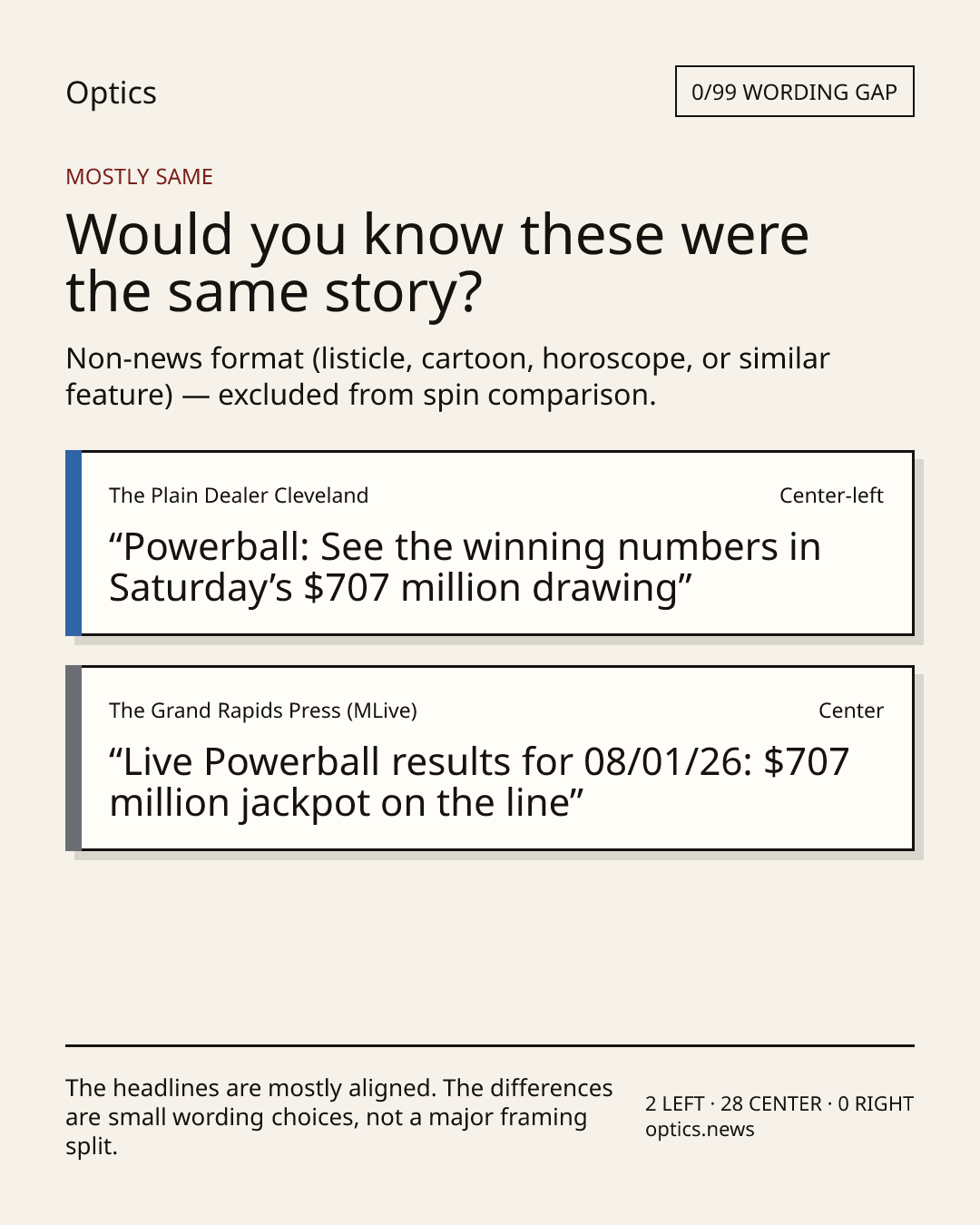 Optics

0/99 WORDING GAP

MOSTLY SAME

Would you know these were the same story?

Non-news format (listicle, cartoon, horoscope, or similar feature) — excluded from spin comparison.

The Plain Dealer Cleveland

Center-left

“Powerball: See the winning numbers in Saturday’s $707 million drawing”

The Grand Rapids Press (MLive)

Center

“Live Powerball results for 08/01/26: $707 million jackpot on the line”

The headlines are mostly aligned. The differences are small wording choices, not a major framing split.

2 LEFT · 28 CENTER · 0 RIGHT
optics.news